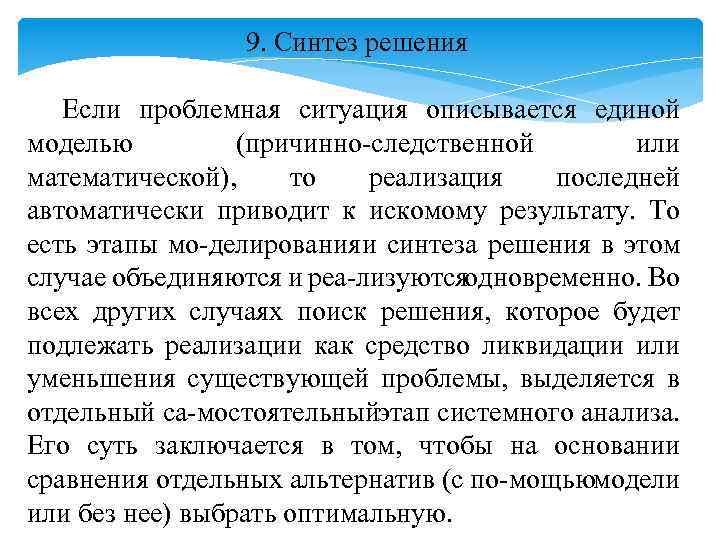 9. Синтез решения

Если проблемная ситуация описывается единой моделью (причинно-следственной или математической), то реализация последней автоматически приводит к искомому результату. То есть этапы мо-делированияи синтеза решения в этом случае объединяются и реа-лизуютсяодновременно. Во всех других случаях поиск решения, которое будет подлежать реализации как средство ликвидации или уменьшения существующей проблемы, выделяется в отдельный са-мостоятельныйэтап системного анализа. Его суть заключается в том, чтобы на основании сравнения отдельных альтернатив (с по-мощьюмодели или без нее) выбрать оптимальную.